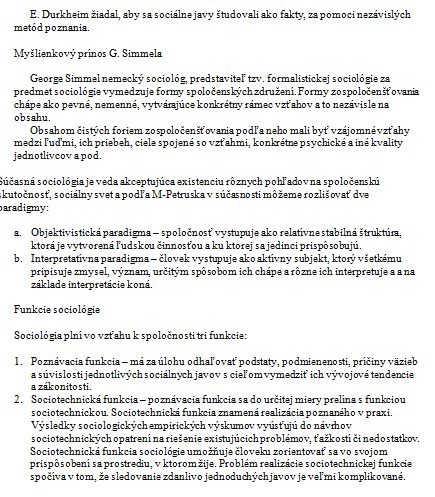 E. Durkheim žiadal, aby sa sociálne javy študovali ako fakty, za pomoci nezávislých metód poznania.

Myšlienkový prínos G. Simmela

George Simmel nemecký sociológ, predstaviteľ tzv. formalistickej sociológie za predmet sociológie vymedzuje formy spoločenských združení. Formy zospoločenšťovania chápe ako pevné, nemenné, vytvárajúce konkrétny rámec vzťahov a to nezávisle na obsahu.

Obsahom čistých foriem zospoločenšťovania podľa neho mali byť vzájomné vzťahy medzi ľuďmi, ich priebeh, ciele spojené so vzťahmi, konkrétne psychické a iné kvality jednotlivcov a pod.

Súčasná sociológia je veda akceptujúca existenciu rôznych pohľadov na spoločenskú skutočnosť, sociálny svet a podľa M-Petruska v súčasnosti môžeme rozlišovať dve paradigmy:

a. Objektivistická paradigma – spoločnosť vystupuje ako relatívne stabilná štruktúra, ktorá je vytvorená ľudskou činnosťou a ku ktorej sa jedinci prispôsobujú.
b. Interpretatívna paradigma – človek vystupuje ako aktívny subjekt, ktorý všetkému pripisuje zmysel, význam, určitým spôsobom ich chápe a rôzne ich interpretuje a a na základe interpretácie koná.

Funkcie sociológie

Sociológia plní vo vzťahu k spoločnosti tri funkcie:

1. Poznávacia funkcia – má za úlohu odhaľovať podstaty, podmienenosti, príčiny väzieb a súvislosti jednotlivých sociálnych javov s cieľom vymedziť ich vývojové tendencie a zákonitosti.
2. Sociotechnická funkcia – poznávacia funkcia sa do určitej miery prelína s funkciou sociotechnickou. Sociotechnická funkcia znamená realizácia poznaného v praxi. Výsledky sociologických empirických výskumov vyúsťujú do návrhov sociotechnických opatrení na riešenie existujúcich problémov, ťažkostí či nedostatkov. Sociotechnická funkcia sociológie umožňuje človeku zorientovať sa vo svojom prispôsobení sa prostrediu, v ktorom žije. Problém realizácie sociotechnickej funkcie spočíva v tom, že sledovanie zdanlivo jednoduchých javov je veľmi komplikované.